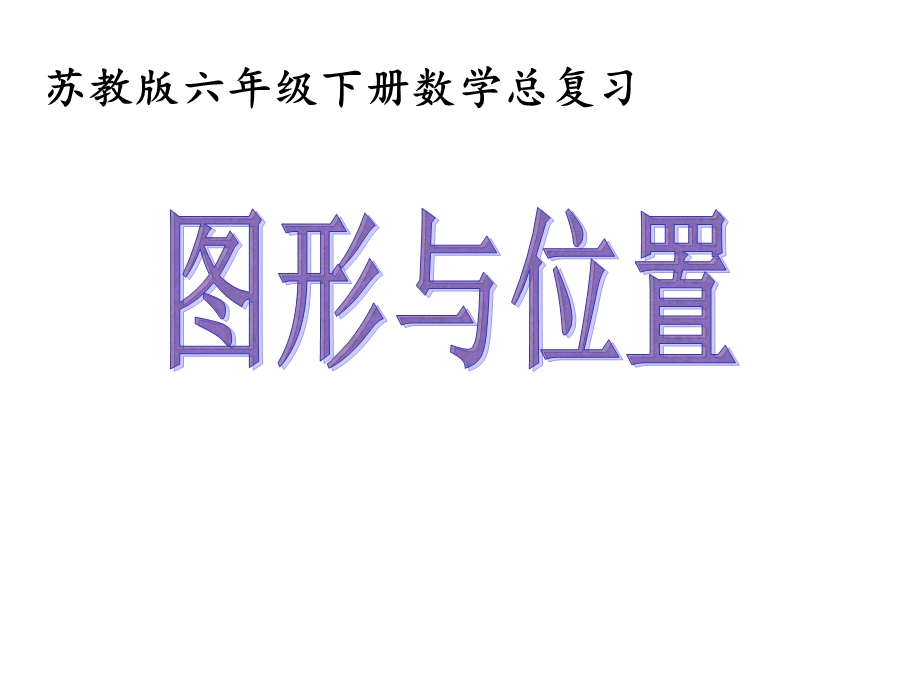 苏教版六年级下册数学总复习

图形与位置